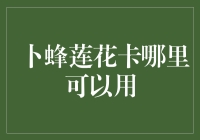 卜蜂莲花卡哪里可以用